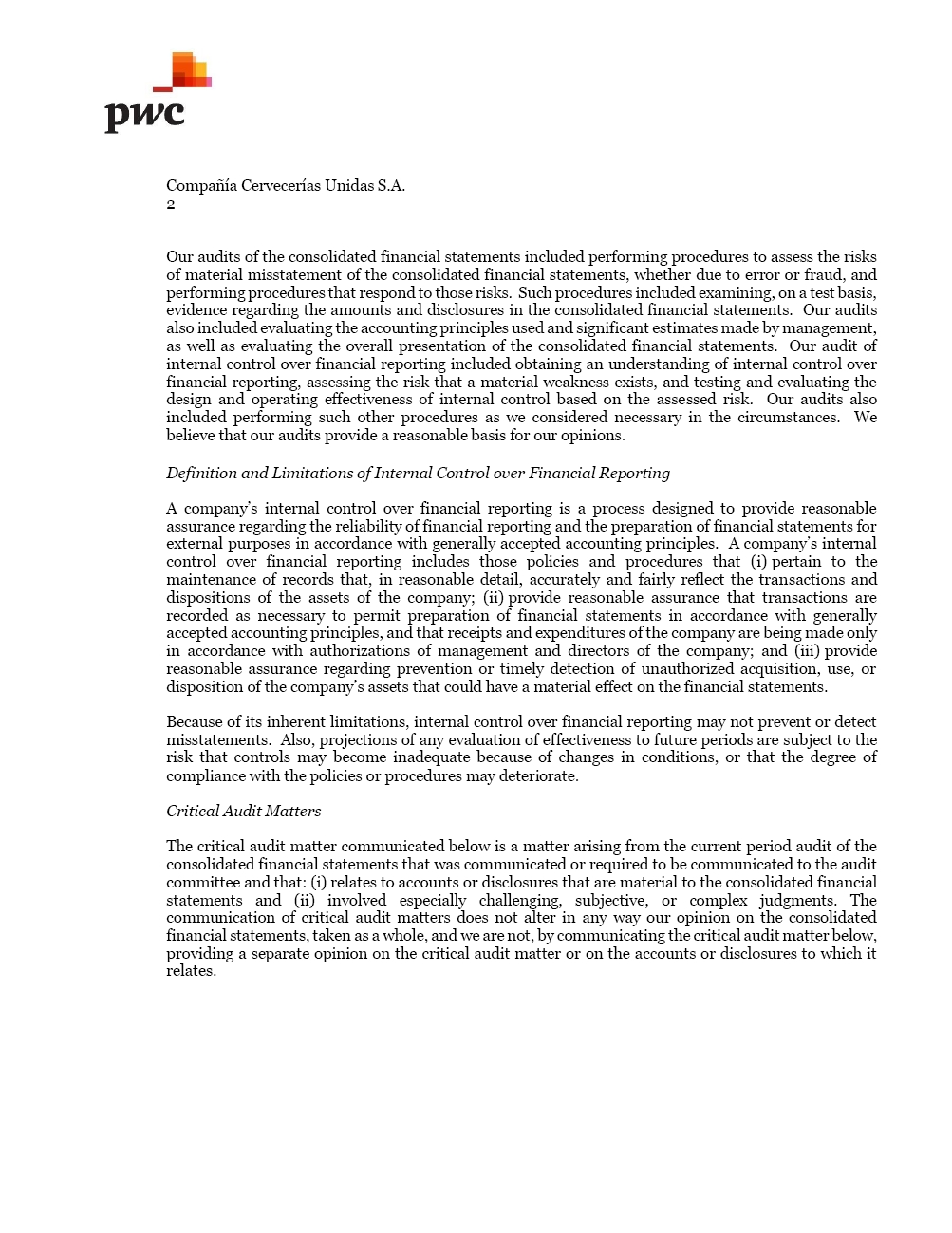 pwc

Compañía Cervecerías Unidas S.A.
2

Our audits of the consolidated financial statements included performing procedures to assess the risks of material misstatement of the consolidated financial statements, whether due to error or fraud, and performing procedures that respond to those risks. Such procedures included examining, on a test basis, evidence regarding the amounts and disclosures in the consolidated financial statements. Our audits also included evaluating the accounting principles used and significant estimates made by management, as well as evaluating the overall presentation of the consolidated financial statements. Our audit of internal control over financial reporting included obtaining an understanding of internal control over financial reporting, assessing the risk that a material weakness exists, and testing and evaluating the design and operating effectiveness of internal control based on the assessed risk. Our audits also included performing such other procedures as we considered necessary in the circumstances. We believe that our audits provide a reasonable basis for our opinions.

Definition and Limitations of Internal Control over Financial Reporting

A company's internal control over financial reporting is a process designed to provide reasonable assurance regarding the reliability of financial reporting and the preparation of financial statements for external purposes in accordance with generally accepted accounting principles. A company's internal control over financial reporting includes those policies and procedures that (i) pertain to the maintenance of records that, in reasonable detail, accurately and fairly reflect the transactions and dispositions of the assets of the company; (ii) provide reasonable assurance that transactions are recorded as necessary to permit preparation of financial statements in accordance with generally accepted accounting principles, and that receipts and expenditures of the company are being made only in accordance with authorizations of management and directors of the company; and (iii) provide reasonable assurance regarding prevention or timely detection of unauthorized acquisition, use, or disposition of the company's assets that could have a material effect on the financial statements.

Because of its inherent limitations, internal control over financial reporting may not prevent or detect misstatements. Also, projections of any evaluation of effectiveness to future periods are subject to the risk that controls may become inadequate because of changes in conditions, or that the degree of compliance with the policies or procedures may deteriorate.

Critical Audit Matters

The critical audit matter communicated below is a matter arising from the current period audit of the consolidated financial statements that was communicated or required to be communicated to the audit committee and that: (i) relates to accounts or disclosures that are material to the consolidated financial statements and (ii) involved especially challenging, subjective, or complex judgments. The communication of critical audit matters does not alter in any way our opinion on the consolidated financial statements, taken as a whole, and we are not, by communicating the critical audit matter below, providing a separate opinion on the critical audit matter or on the accounts or disclosures to which it relates.